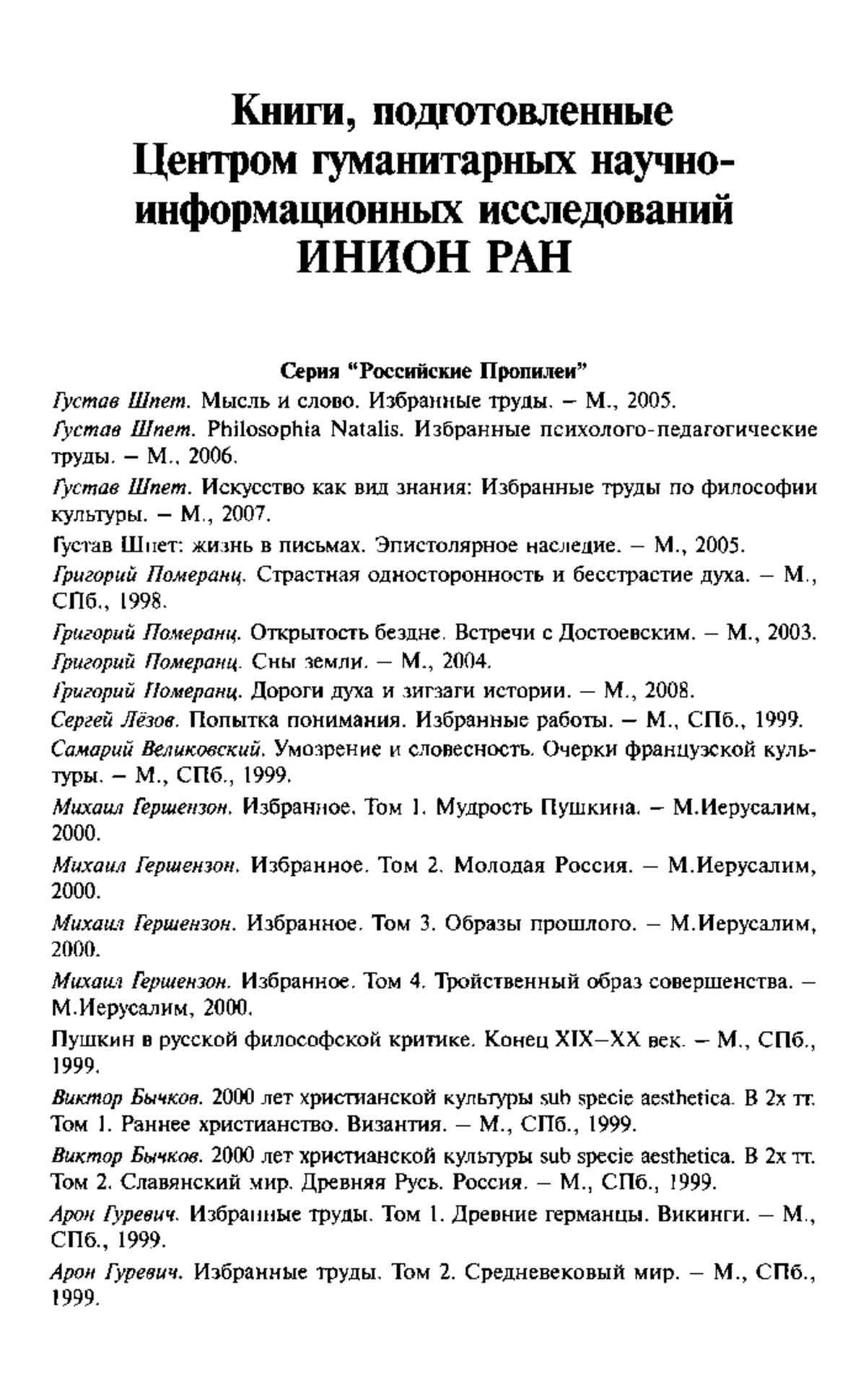 Книги, подготовленные Центром гуманитарных научно-информационных исследований ИНИОН РАН

Серия "Российские Пропилеи"

Густав Шпет. Мысль и слово. Избранные труды. – М., 2005.

Густав Шпет. Philosophia Natalis. Избранные психолого-педагогические труды. – М., 2006.

Густав Шпет. Искусство как вид знания: Избранные труды по философии культуры. – М., 2007.

Густав Шпет: жизнь в письмах. Эпистолярное наследие. – М., 2005.

Григорий Померанц. Страстная односторонность и бесстрастие духа. – М., СПб., 1998.

Григорий Померанц. Открытость бездне. Встречи с Достоевским. – М., 2003.

Григорий Померанц. Сны земли. – М., 2004.

Григорий Померанц. Дороги духа и зигзаги истории. – М., 2008.

Сергей Лёзов. Попытка понимания. Избранные работы. – М., СПб., 1999.

Самарий Великовский. Умозрение и словесность. Очерки французской культуры. – М., СПб., 1999.

Михаил Гершензон. Избранное. Том 1. Мудрость Пушкина. – М.Иерусалим, 2000.

Михаил Гершензон. Избранное. Том 2. Молодая Россия. – М.Иерусалим, 2000.

Михаил Гершензон. Избранное. Том 3. Образы прошлого. – М.Иерусалим, 2000.

Михаил Гершензон. Избранное. Том 4. Тройственный образ совершенства. – М.Иерусалим, 2000.

Пушкин в русской философской критике. Конец XIX–XX век. – М., СПб., 1999.

Виктор Бычков. 2000 лет христианской культуры sub specie aesthetica. В 2х тт. Том 1. Раннее христианство. Византия. – М., СПб., 1999.

Виктор Бычков. 2000 лет христианской культуры sub specie aesthetica. В 2х тт. Том 2. Славянский мир. Древняя Русь. Россия. – М., СПб., 1999.

Арон Гуревич. Избранные труды. Том 1. Древние германцы. Викинги. – М., СПб., 1999.

Арон Гуревич. Избранные труды. Том 2. Средневековый мир. – М., СПб., 1999.